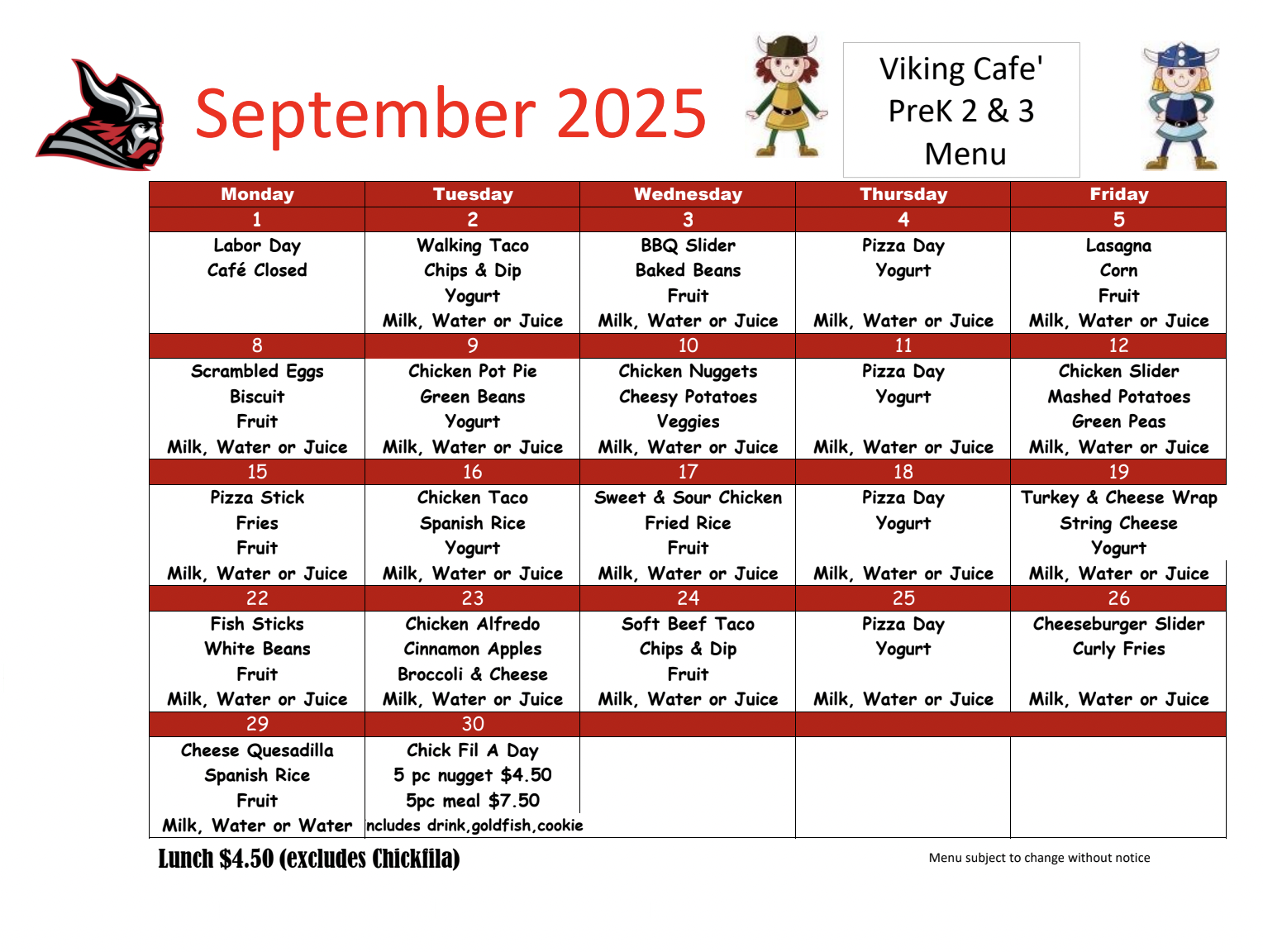 September 2025

Viking Cafe' PreK 2 & 3 Menu

| Monday | Tuesday | Wednesday | Thursday | Friday |
|---|---|---|---|---|
| 1 | 2 | 3 | 4 | 5 |
| Labor Day Café Closed | Walking Taco Chips & Dip Yogurt Milk, Water or Juice | BBQ Slider Baked Beans Fruit Milk, Water or Juice | Pizza Day Yogurt Milk, Water or Juice | Lasagna Corn Fruit Milk, Water or Juice |
| 8 | 9 | 10 | 11 | 12 |
| Scrambled Eggs Biscuit Fruit Milk, Water or Juice | Chicken Pot Pie Green Beans Yogurt Milk, Water or Juice | Chicken Nuggets Cheesy Potatoes Veggies Milk, Water or Juice | Pizza Day Yogurt Milk, Water or Juice | Chicken Slider Mashed Potatoes Green Peas Milk, Water or Juice |
| 15 | 16 | 17 | 18 | 19 |
| Pizza Stick Fries Fruit Milk, Water or Juice | Chicken Taco Spanish Rice Yogurt Milk, Water or Juice | Sweet & Sour Chicken Fried Rice Fruit Milk, Water or Juice | Pizza Day Yogurt Milk, Water or Juice | Turkey & Cheese Wrap String Cheese Yogurt Milk, Water or Juice |
| 22 | 23 | 24 | 25 | 26 |
| Fish Sticks White Beans Fruit Milk, Water or Juice | Chicken Alfredo Cinnamon Apples Broccoli & Cheese Milk, Water or Juice | Soft Beef Taco Chips & Dip Fruit Milk, Water or Juice | Pizza Day Yogurt Milk, Water or Juice | Cheeseburger Slider Curly Fries Milk, Water or Juice |
| 29 | 30 | | | |
| Cheese Quesadilla Spanish Rice Fruit Milk, Water or Water | Chick Fil A Day 5 pc nugget $4.50 5pc meal $7.50 ncludes drink,goldfish,cookie | | | |

Lunch $4.50 (excludes Chickfila)

Menu subject to change without notice